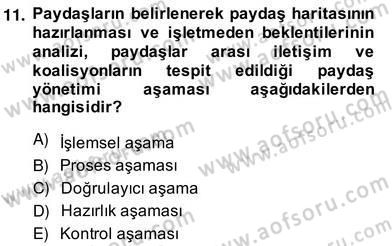 11. Paydaşların belirlenerek paydaş haritasının hazırlanması ve işletmeden beklentilerinin analizi, paydaşlar arası iletişim ve koalisyonların tespit edildiği paydaş yönetimi aşaması aşağıdakilerden hangisidir?

A) İşlemsel aşama
B) Proses aşaması
C) Doğrulayıcı aşama
D) Hazırlık aşaması
E) Kontrol aşaması

www.aofsoru.com